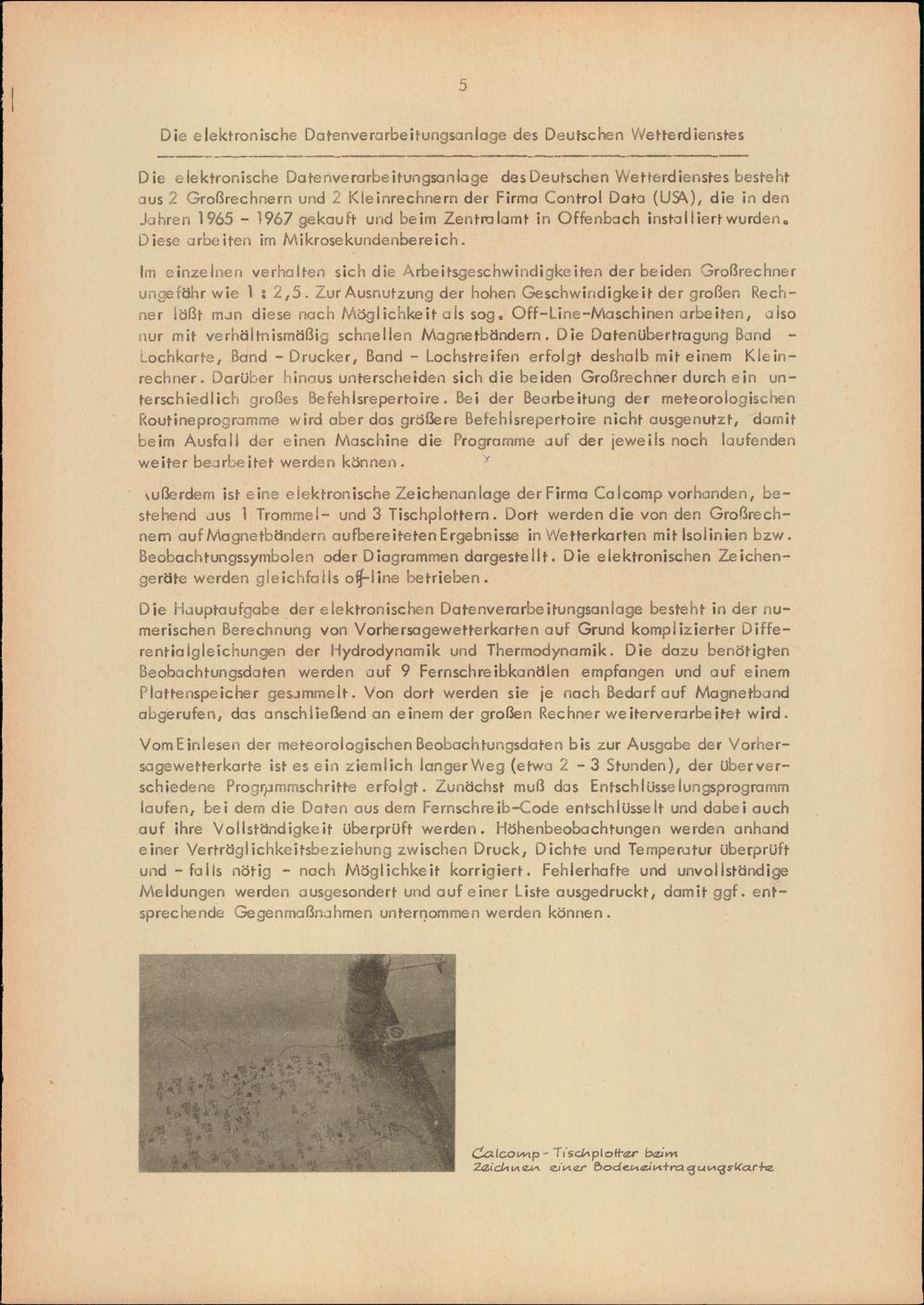 5

Die elektronische Datenverarbeitungsanlage des Deutschen Wetterdienstes

Die elektronische Datenverarbeitungsanlage des Deutschen Wetterdienstes besteht aus 2 Großrechnern und 2 Kleinrechnern der Firma Control Data (USA), die in den Jahren 1965 - 1967 gekauft und beim Zentralamt in Offenbach installiert wurden. Diese arbeiten im Mikrosekundenbereich.

Im einzelnen verhalten sich die Arbeitsgeschwindigkeiten der beiden Großrechner ungefähr wie 1 : 2,5. Zur Ausnutzung der hohen Geschwindigkeit der großen Rechner läßt man diese nach Möglichkeit als sog. Off-Line-Maschinen arbeiten, also nur mit verhältnismäßig schnellen Magnetbändern. Die Datenübertragung Band - Lochkarte, Band - Drucker, Band - Lochstreifen erfolgt deshalb mit einem Kleinrechner. Darüber hinaus unterscheiden sich die beiden Großrechner durch ein unterschiedlich großes Befehlsrepertoire. Bei der Bearbeitung der meteorologischen Routineprogramme wird aber das größere Befehlsrepertoire nicht ausgenutzt, damit beim Ausfall der einen Maschine die Programme auf der jeweils noch laufenden weiter bearbeitet werden können.

Außerdem ist eine elektronische Zeichenanlage der Firma Calcomp vorhanden, bestehend aus 1 Trommel- und 3 Tischplottern. Dort werden die von den Großrechnern auf Magnetbändern aufbereiteten Ergebnisse in Wetterkarten mit Isolinien bzw. Beobachtungssymbolen oder Diagrammen dargestellt. Die elektronischen Zeichengeräte werden gleichfalls off-line betrieben.

Die Hauptaufgabe der elektronischen Datenverarbeitungsanlage besteht in der numerischen Berechnung von Vorhersagewetterkarten auf Grund komplizierter Differentialgleichungen der Hydrodynamik und Thermodynamik. Die dazu benötigten Beobachtungsdaten werden auf 9 Fernschreibkanälen empfangen und auf einem Plattenspeicher gesammelt. Von dort werden sie je nach Bedarf auf Magnetband abgerufen, das anschließend an einem der großen Rechner weiterverarbeitet wird.

Vom Einlesen der meteorologischen Beobachtungsdaten bis zur Ausgabe der Vorhersagewetterkarte ist es ein ziemlich langer Weg (etwa 2 - 3 Stunden), der über verschiedene Programmschritte erfolgt. Zunächst muß das Entschlüsselungsprogramm laufen, bei dem die Daten aus dem Fernschreib-Code entschlüsselt und dabei auch auf ihre Vollständigkeit überprüft werden. Höhenbeobachtungen werden anhand einer Verträglichkeitsbeziehung zwischen Druck, Dichte und Temperatur überprüft und - falls nötig - nach Möglichkeit korrigiert. Fehlerhafte und unvollständige Meldungen werden ausgesondert und auf einer Liste ausgedruckt, damit ggf. entsprechende Gegenmaßnahmen unternommen werden können.

Calcomp - Tischplotter beim Zeichnen einer Bodeneintragungskarte